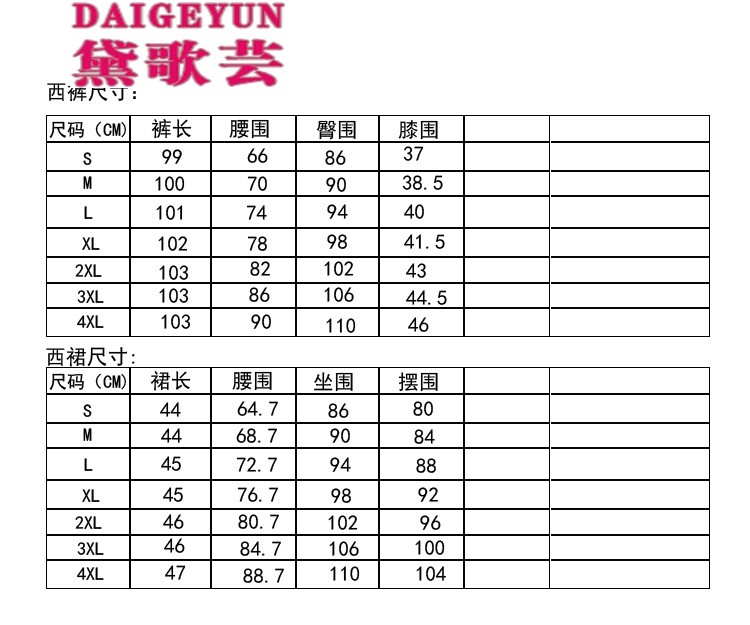 DAIGEYUN
黛歌芸

西裤尺寸:

| 尺码（CM) | 裤长 | 腰围 | 臀围 | 膝围 | | |
|---|---|---|---|---|---|---|
| S | 99 | 66 | 86 | 37 | | |
| M | 100 | 70 | 90 | 38.5 | | |
| L | 101 | 74 | 94 | 40 | | |
| XL | 102 | 78 | 98 | 41.5 | | |
| 2XL | 103 | 82 | 102 | 43 | | |
| 3XL | 103 | 86 | 106 | 44.5 | | |
| 4XL | 103 | 90 | 110 | 46 | | |

西裙尺寸:

| 尺码（CM) | 裙长 | 腰围 | 坐围 | 摆围 | | |
|---|---|---|---|---|---|---|
| S | 44 | 64.7 | 86 | 80 | | |
| M | 44 | 68.7 | 90 | 84 | | |
| L | 45 | 72.7 | 94 | 88 | | |
| XL | 45 | 76.7 | 98 | 92 | | |
| 2XL | 46 | 80.7 | 102 | 96 | | |
| 3XL | 46 | 84.7 | 106 | 100 | | |
| 4XL | 47 | 88.7 | 110 | 104 | | |